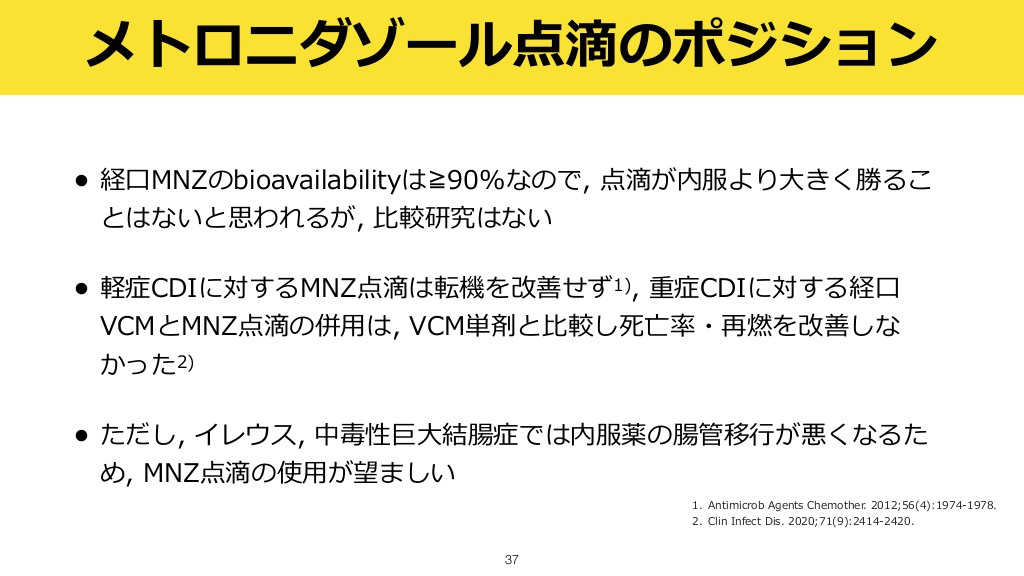 メトロニダゾール点滴のポジション

• 経口MNZのbioavailabilityは≧90%なので, 点滴が内服より大きく勝ることはないと思われるが, 比較研究はない

• 軽症CDIに対するMNZ点滴は転機を改善せず$^{1)}$, 重症CDIに対する経口VCMとMNZ点滴の併用は, VCM単剤と比較し死亡率・再燃を改善しなかった$^{2)}$

• ただし, イレウス, 中毒性巨大結腸症では内服薬の腸管移行が悪くなるため, MNZ点滴の使用が望ましい

1. Antimicrob Agents Chemother. 2012;56(4):1974-1978.
2. Clin Infect Dis. 2020;71(9):2414-2420.

37